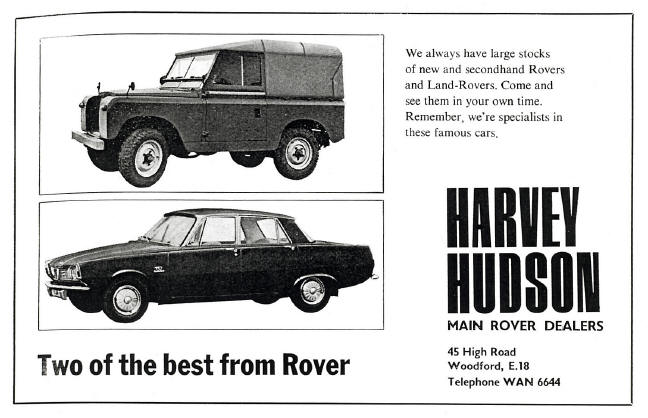 We always have large stocks of new and secondhand Rovers and Land-Rovers. Come and see them in your own time. Remember, we're specialists in these famous cars.

HARVEY HUDSON

MAIN ROVER DEALERS

45 High Road
Woodford, E.18
Telephone WAN 6644

Two of the best from Rover